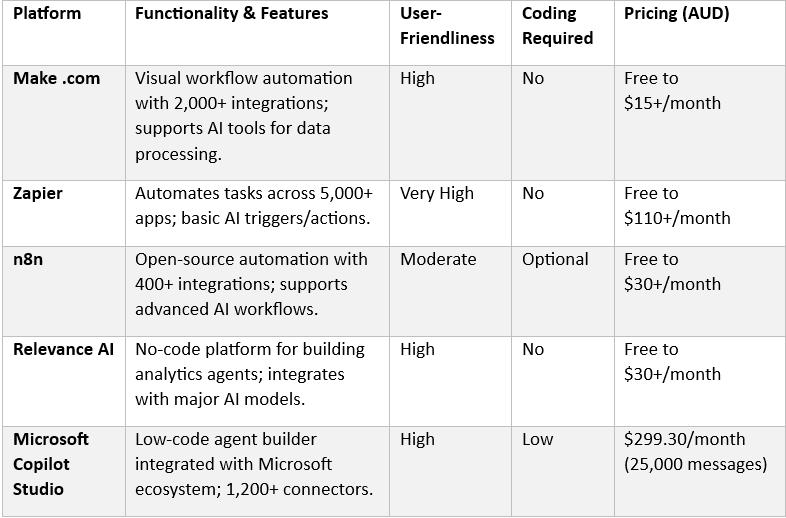 | Platform | Functionality & Features | User-Friendliness | Coding Required | Pricing (AUD) |
|---|---|---|---|---|
| Make .com | Visual workflow automation with 2,000+ integrations; supports AI tools for data processing. | High | No | Free to \$15+/month |
| Zapier | Automates tasks across 5,000+ apps; basic AI triggers/actions. | Very High | No | Free to \$110+/month |
| n8n | Open-source automation with 400+ integrations; supports advanced AI workflows. | Moderate | Optional | Free to \$30+/month |
| Relevance AI | No-code platform for building analytics agents; integrates with major AI models. | High | No | Free to \$30+/month |
| Microsoft Copilot Studio | Low-code agent builder integrated with Microsoft ecosystem; 1,200+ connectors. | High | Low | \$299.30/month (25,000 messages) |